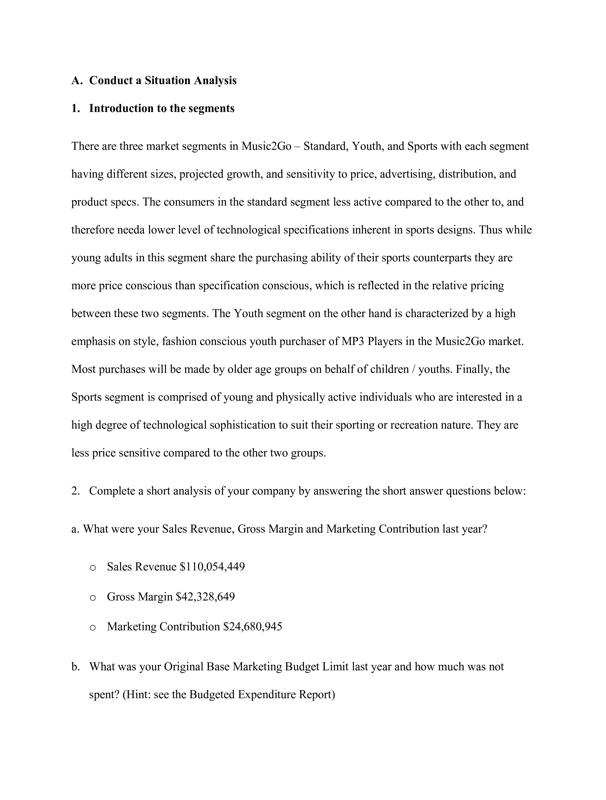 A. Conduct a Situation Analysis

1. Introduction to the segments

There are three market segments in Music2Go – Standard, Youth, and Sports with each segment having different sizes, projected growth, and sensitivity to price, advertising, distribution, and product specs. The consumers in the standard segment less active compared to the other to, and therefore needa lower level of technological specifications inherent in sports designs. Thus while young adults in this segment share the purchasing ability of their sports counterparts they are more price conscious than specification conscious, which is reflected in the relative pricing between these two segments. The Youth segment on the other hand is characterized by a high emphasis on style, fashion conscious youth purchaser of MP3 Players in the Music2Go market. Most purchases will be made by older age groups on behalf of children / youths. Finally, the Sports segment is comprised of young and physically active individuals who are interested in a high degree of technological sophistication to suit their sporting or recreation nature. They are less price sensitive compared to the other two groups.

2. Complete a short analysis of your company by answering the short answer questions below:

a. What were your Sales Revenue, Gross Margin and Marketing Contribution last year?

o Sales Revenue $110,054,449

o Gross Margin $42,328,649

o Marketing Contribution $24,680,945

b. What was your Original Base Marketing Budget Limit last year and how much was not spent? (Hint: see the Budgeted Expenditure Report)